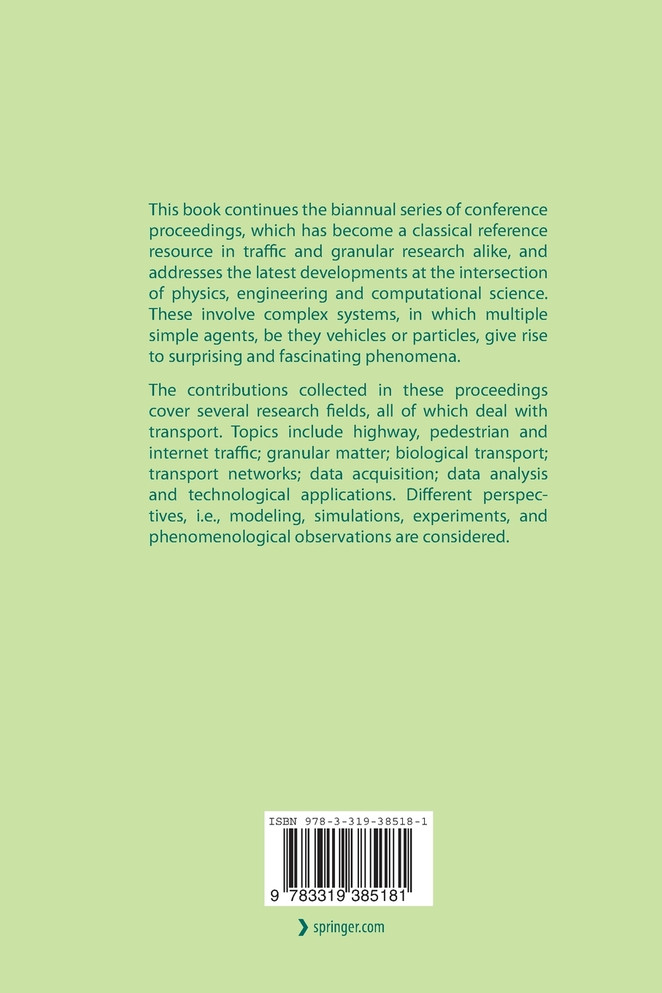 This book continues the biannual series of conference proceedings, which has become a classical reference resource in traffic and granular research alike, and addresses the latest developments at the intersection of physics, engineering and computational science. These involve complex systems, in which multiple simple agents, be they vehicles or particles, give rise to surprising and fascinating phenomena.

The contributions collected in these proceedings cover several research fields, all of which deal with transport. Topics include highway, pedestrian and internet traffic; granular matter; biological transport; transport networks; data acquisition; data analysis and technological applications. Different perspectives, i.e., modeling, simulations, experiments, and phenomenological observations are considered.

ISBN 978-3-319-38518-1

9 783319 385181

springer.com